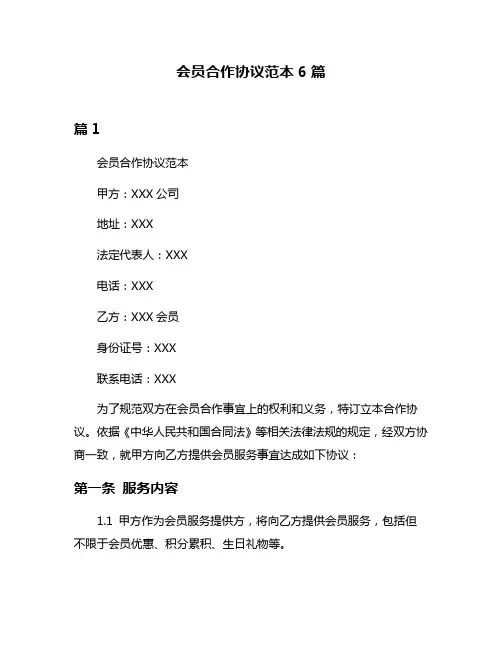 会员合作协议范本 6 篇

篇 1

会员合作协议范本

甲方：XXX 公司

地址：XXX

法定代表人：XXX

电话：XXX

乙方：XXX 会员

身份证号：XXX

联系电话：XXX

为了规范双方在会员合作事宜上的权利和义务，特订立本合作协议。依据《中华人民共和国合同法》等相关法律法规的规定，经双方协商一致，就甲方向乙方提供会员服务事宜达成如下协议：

第一条 服务内容

1.1 甲方作为会员服务提供方，将向乙方提供会员服务，包括但不限于会员优惠、积分累积、生日礼物等。